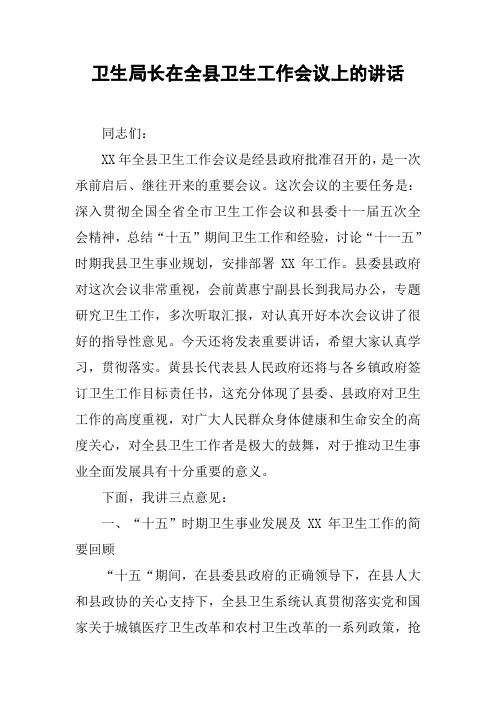 卫生局长在全县卫生工作会议上的讲话

同志们：

XX年全县卫生工作会议是经县政府批准召开的，是一次承前启后、继往开来的重要会议。这次会议的主要任务是：深入贯彻全国全省全市卫生工作会议和县委十一届五次全会精神，总结“十五”期间卫生工作和经验，讨论“十一五”时期我县卫生事业规划，安排部署 XX 年工作。县委县政府对这次会议非常重视，会前黄惠宁副县长到我局办公，专题研究卫生工作，多次听取汇报，对认真开好本次会议讲了很好的指导性意见。今天还将发表重要讲话，希望大家认真学习，贯彻落实。黄县长代表县人民政府还将与各乡镇政府签订卫生工作目标责任书，这充分体现了县委、县政府对卫生工作的高度重视，对广大人民群众身体健康和生命安全的高度关心，对全县卫生工作者是极大的鼓舞，对于推动卫生事业全面发展具有十分重要的意义。

下面，我讲三点意见：

一、“十五”时期卫生事业发展及 XX 年卫生工作的简要回顾

“十五“期间，在县委县政府的正确领导下，在县人大和县政协的关心支持下，全县卫生系统认真贯彻落实党和国家关于城镇医疗卫生改革和农村卫生改革的一系列政策，抢